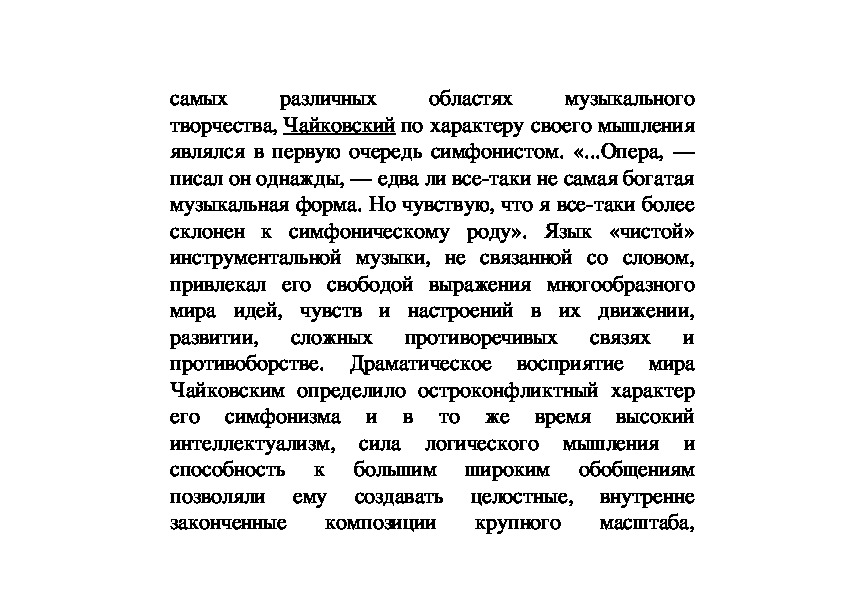 самых различных областях музыкального творчества, Чайковский по характеру своего мышления являлся в первую очередь симфонистом. «...Опера, — писал он однажды, — едва ли все-таки не самая богатая музыкальная форма. Но чувствую, что я все-таки более склонен к симфоническому роду». Язык «чистой» инструментальной музыки, не связанной со словом, привлекал его свободой выражения многообразного мира идей, чувств и настроений в их движении, развитии, сложных противоречивых связях и противоборстве. Драматическое восприятие мира Чайковским определило остроконфликтный характер его симфонизма и в то же время высокий интеллектуализм, сила логического мышления и способность к большим широким обобщениям позволяли ему создавать целостные, внутренне законченные композиции крупного масштаба,